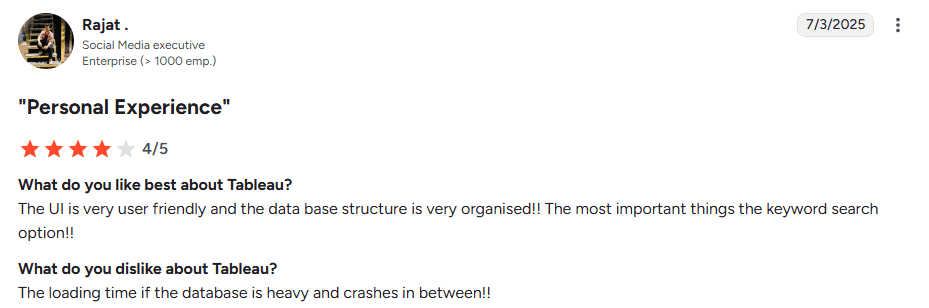 Rajat .
Social Media executive
Enterprise (> 1000 emp.)

7/3/2025

"Personal Experience"

4/5

What do you like best about Tableau?
The UI is very user friendly and the data base structure is very organised!! The most important things the keyword search option!!

What do you dislike about Tableau?
The loading time if the database is heavy and crashes in between!!